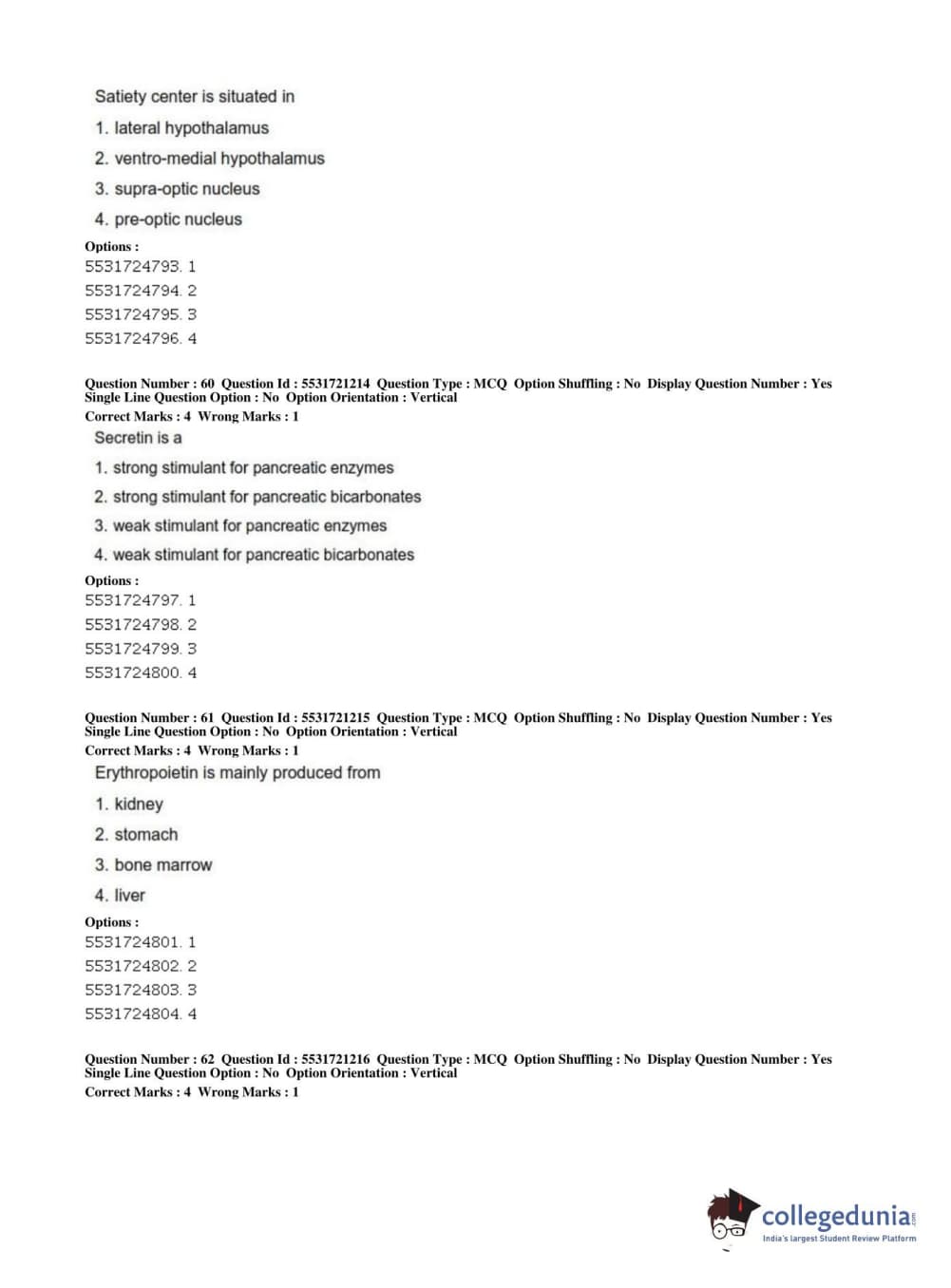 Satiety center is situated in

1. lateral hypothalamus

2. ventro-medial hypothalamus

3. supra-optic nucleus

4. pre-optic nucleus

Options :
5531724793. 1
5531724794. 2
5531724795. 3
5531724796. 4

Question Number : 60 Question Id : 5531721214 Question Type : MCQ Option Shuffling : No Display Question Number : Yes Single Line Question Option : No Option Orientation : Vertical
Correct Marks : 4 Wrong Marks : 1

Secretin is a

1. strong stimulant for pancreatic enzymes

2. strong stimulant for pancreatic bicarbonates

3. weak stimulant for pancreatic enzymes

4. weak stimulant for pancreatic bicarbonates

Options :
5531724797. 1
5531724798. 2
5531724799. 3
5531724800. 4

Question Number : 61 Question Id : 5531721215 Question Type : MCQ Option Shuffling : No Display Question Number : Yes Single Line Question Option : No Option Orientation : Vertical
Correct Marks : 4 Wrong Marks : 1

Erythropoietin is mainly produced from

1. kidney

2. stomach

3. bone marrow

4. liver

Options :
5531724801. 1
5531724802. 2
5531724803. 3
5531724804. 4

Question Number : 62 Question Id : 5531721216 Question Type : MCQ Option Shuffling : No Display Question Number : Yes Single Line Question Option : No Option Orientation : Vertical
Correct Marks : 4 Wrong Marks : 1

collegedunia.com
India's largest Student Review Platform